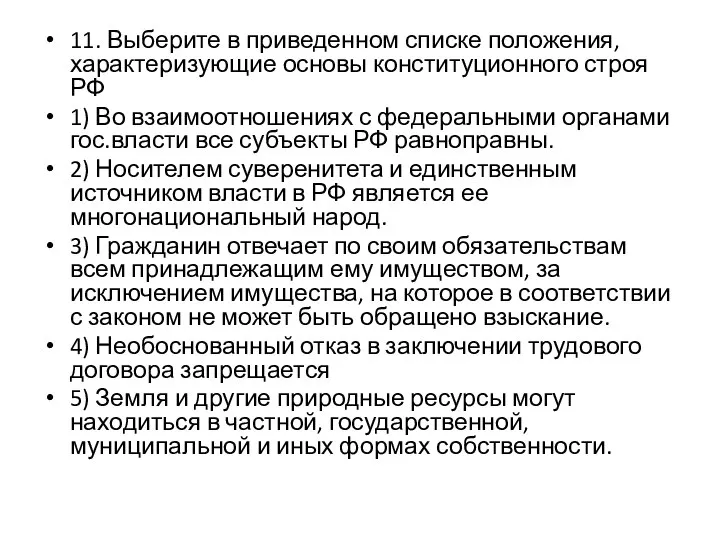 • 11. Выберите в приведенном списке положения, характеризующие основы конституционного строя РФ

• 1) Во взаимоотношениях с федеральными органами гос.власти все субъекты РФ равноправны.

• 2) Носителем суверенитета и единственным источником власти в РФ является ее многонациональный народ.

• 3) Гражданин отвечает по своим обязательствам всем принадлежащим ему имуществом, за исключением имущества, на которое в соответствии с законом не может быть обращено взыскание.

• 4) Необоснованный отказ в заключении трудового договора запрещается

• 5) Земля и другие природные ресурсы могут находиться в частной, государственной, муниципальной и иных формах собственности.